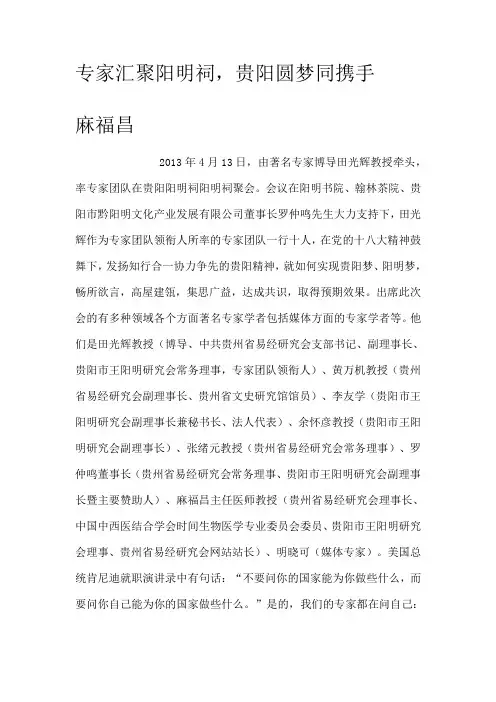 专家汇聚阳明祠，贵阳圆梦同携手

麻福昌

2013 年 4 月 13 日，由著名专家博导田光辉教授牵头，率专家团队在贵阳阳明祠阳明祠聚会。会议在阳明书院、翰林茶院、贵阳市黔阳明文化产业发展有限公司董事长罗仲鸣先生大力支持下，田光辉作为专家团队领衔人所率的专家团队一行十人，在党的十八大精神鼓舞下，发扬知行合一协力争先的贵阳精神，就如何实现贵阳梦、阳明梦，畅所欲言，高屋建瓴，集思广益，达成共识，取得预期效果。出席此次会的有多种领域各个方面著名专家学者包括媒体方面的专家学者等。他们是田光辉教授（博导、中共贵州省易经研究会支部书记、副理事长、贵阳市王阳明研究会常务理事，专家团队领衔人）、黄万机教授（贵州省易经研究会副理事长、贵州省文史研究馆馆员）、李友学（贵阳市王阳明研究会副理事长兼秘书长、法人代表）、余怀彦教授（贵阳市王阳明研究会副理事长）、张绪元教授（贵州省易经研究会常务理事）、罗仲鸣董事长（贵州省易经研究会常务理事、贵阳市王阳明研究会副理事长暨主要赞助人）、麻福昌主任医师教授（贵州省易经研究会理事长、中国中西医结合学会时间生物医学专业委员会委员、贵阳市王阳明研究会理事、贵州省易经研究会网站站长）、明晓可（媒体专家）。美国总统肯尼迪就职演讲录中有句话：“不要问你的国家能为你做些什么，而要问你自己能为你的国家做些什么。”是的，我们的专家都在问自己：